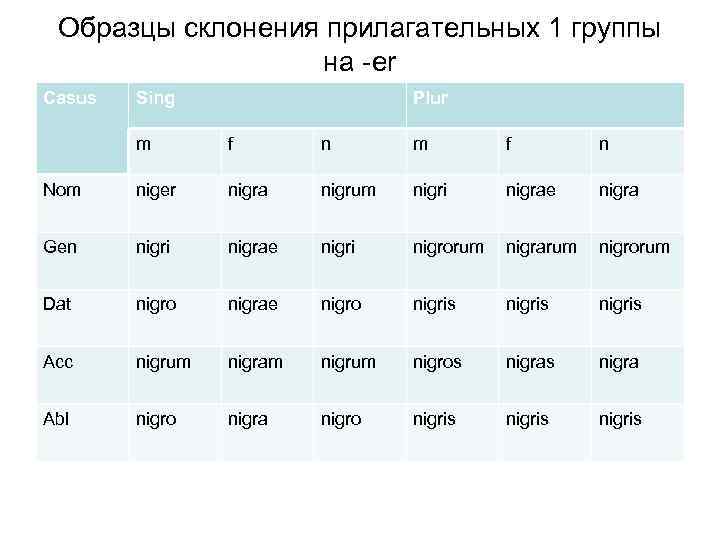 Образцы склонения прилагательных 1 группы на -er

| Casus | Sing | | | Plur | | |
|---|---|---|---|---|---|---|
| | m | f | n | m | f | n |
| Nom | niger | nigra | nigrum | nigri | nigrae | nigra |
| Gen | nigri | nigrae | nigri | nigrorum | nigrarum | nigrorum |
| Dat | nigro | nigrae | nigro | nigris | nigris | nigris |
| Acc | nigrum | nigram | nigrum | nigros | nigras | nigra |
| Abl | nigro | nigra | nigro | nigris | nigris | nigris |